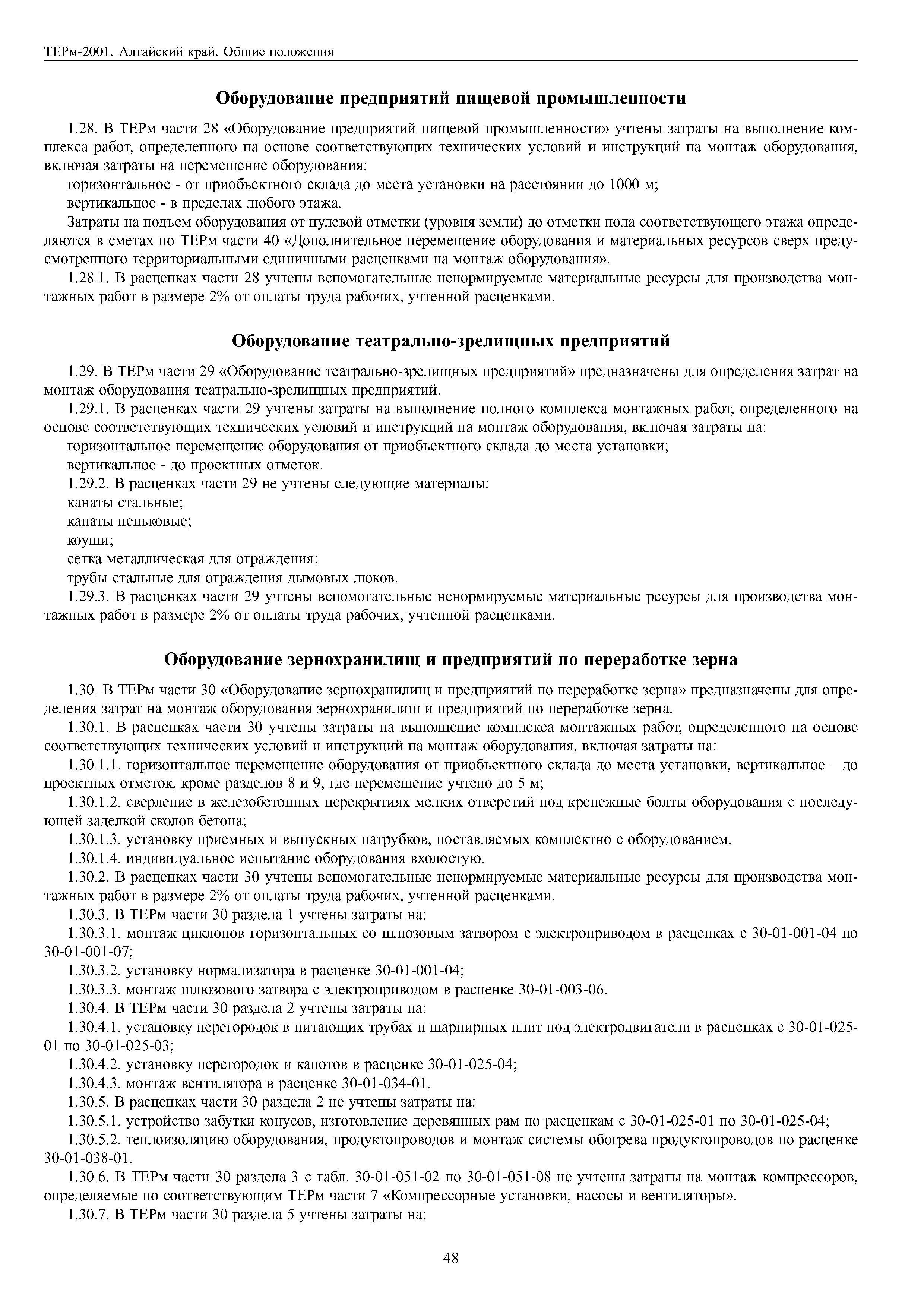 ТЕРм-2001. Алтайский край. Общие положения

Оборудование предприятий пищевой промышленности

1.28. В ТЕРм части 28 «Оборудование предприятий пищевой промышленности» учтены затраты на выполнение комплекса работ, определенного на основе соответствующих технических условий и инструкций на монтаж оборудования, включая затраты на перемещение оборудования:

горизонтальное - от приобъектного склада до места установки на расстоянии до 1000 м;

вертикальное - в пределах любого этажа.

Затраты на подъем оборудования от нулевой отметки (уровня земли) до отметки пола соответствующего этажа определяются в сметах по ТЕРм части 40 «Дополнительное перемещение оборудования и материальных ресурсов сверх предусмотренного территориальными единичными расценками на монтаж оборудования».

1.28.1. В расценках части 28 учтены вспомогательные ненормируемые материальные ресурсы для производства монтажных работ в размере 2% от оплаты труда рабочих, учтенной расценками.

Оборудование театрально-зрелищных предприятий

1.29. В ТЕРм части 29 «Оборудование театрально-зрелищных предприятий» предназначены для определения затрат на монтаж оборудования театрально-зрелищных предприятий.

1.29.1. В расценках части 29 учтены затраты на выполнение полного комплекса монтажных работ, определенного на основе соответствующих технических условий и инструкций на монтаж оборудования, включая затраты на:

горизонтальное перемещение оборудования от приобъектного склада до места установки;

вертикальное - до проектных отметок.

1.29.2. В расценках части 29 не учтены следующие материалы:

канаты стальные;

канаты пеньковые;

коуши;

сетка металлическая для ограждения;

трубы стальные для ограждения дымовых люков.

1.29.3. В расценках части 29 учтены вспомогательные ненормируемые материальные ресурсы для производства монтажных работ в размере 2% от оплаты труда рабочих, учтенной расценками.

Оборудование зернохранилищ и предприятий по переработке зерна

1.30. В ТЕРм части 30 «Оборудование зернохранилищ и предприятий по переработке зерна» предназначены для определения затрат на монтаж оборудования зернохранилищ и предприятий по переработке зерна.

1.30.1. В расценках части 30 учтены затраты на выполнение комплекса монтажных работ, определенного на основе соответствующих технических условий и инструкций на монтаж оборудования, включая затраты на:

1.30.1.1. горизонтальное перемещение оборудования от приобъектного склада до места установки, вертикальное – до проектных отметок, кроме разделов 8 и 9, где перемещение учтено до 5 м;

1.30.1.2. сверление в железобетонных перекрытиях мелких отверстий под крепежные болты оборудования с последующей заделкой сколов бетона;

1.30.1.3. установку приемных и выпускных патрубков, поставляемых комплектно с оборудованием,

1.30.1.4. индивидуальное испытание оборудования вхолостую.

1.30.2. В расценках части 30 учтены вспомогательные ненормируемые материальные ресурсы для производства монтажных работ в размере 2% от оплаты труда рабочих, учтенной расценками.

1.30.3. В ТЕРм части 30 раздела 1 учтены затраты на:

1.30.3.1. монтаж циклонов горизонтальных со шлюзовым затвором с электроприводом в расценках с 30-01-001-04 по 30-01-001-07;

1.30.3.2. установку нормализатора в расценке 30-01-001-04;

1.30.3.3. монтаж шлюзового затвора с электроприводом в расценке 30-01-003-06.

1.30.4. В ТЕРм части 30 раздела 2 учтены затраты на:

1.30.4.1. установку перегородок в питающих трубах и шарнирных плит под электродвигатели в расценках с 30-01-025-01 по 30-01-025-03;

1.30.4.2. установку перегородок и капотов в расценке 30-01-025-04;

1.30.4.3. монтаж вентилятора в расценке 30-01-034-01.

1.30.5. В расценках части 30 раздела 2 не учтены затраты на:

1.30.5.1. устройство забутки конусов, изготовление деревянных рам по расценкам с 30-01-025-01 по 30-01-025-04;

1.30.5.2. теплоизоляцию оборудования, продуктопроводов и монтаж системы обогрева продуктопроводов по расценке 30-01-038-01.

1.30.6. В ТЕРм части 30 раздела 3 с табл. 30-01-051-02 по 30-01-051-08 не учтены затраты на монтаж компрессоров, определяемые по соответствующим ТЕРм части 7 «Компрессорные установки, насосы и вентиляторы».

1.30.7. В ТЕРм части 30 раздела 5 учтены затраты на:

48